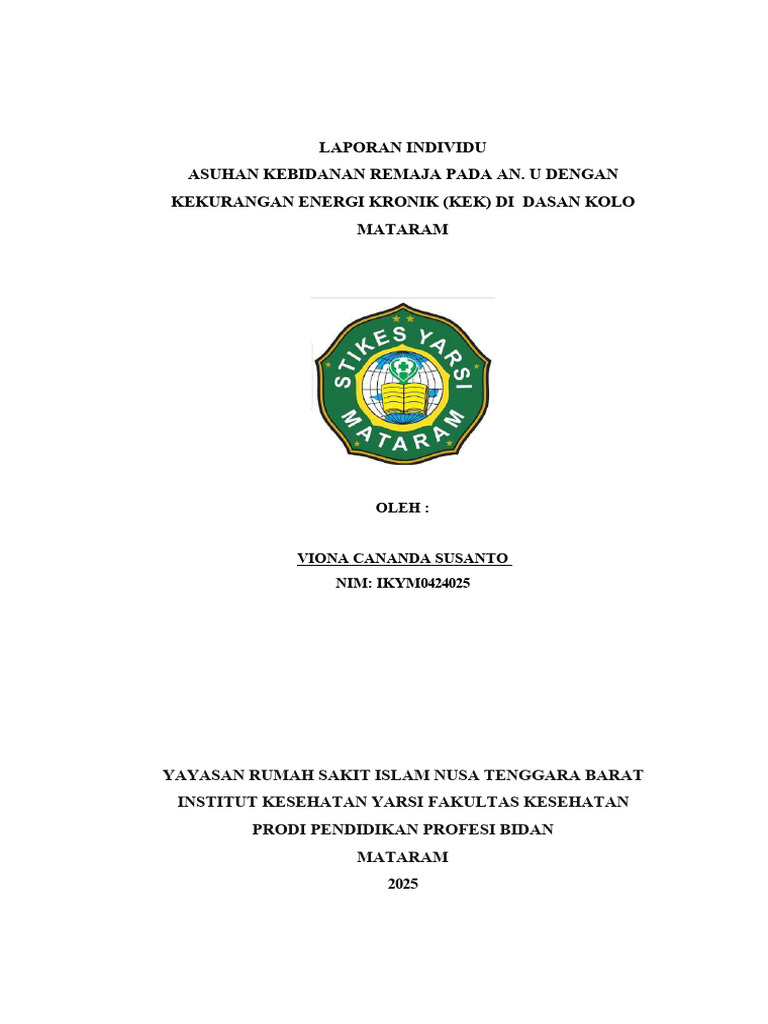 LAPORAN INDIVIDU
ASUHAN KEBIDANAN REMAJA PADA AN. U DENGAN KEKURANGAN ENERGI KRONIK (KEK) DI DASAN KOLO MATARAM

STIKES YARSI
MATARAM

OLEH :

VIONA CANANDA SUSANTO
NIM: IKYM0424025

YAYASAN RUMAH SAKIT ISLAM NUSA TENGGARA BARAT
INSTITUT KESEHATAN YARSI FAKULTAS KESEHATAN
PRODI PENDIDIKAN PROFESI BIDAN
MATARAM
2025